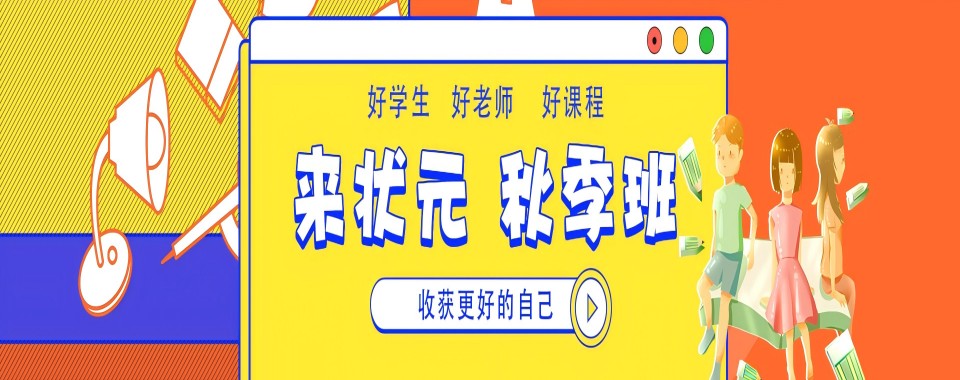 好学生 好老师 好课程

来状元 秋季班

收获更好的自己